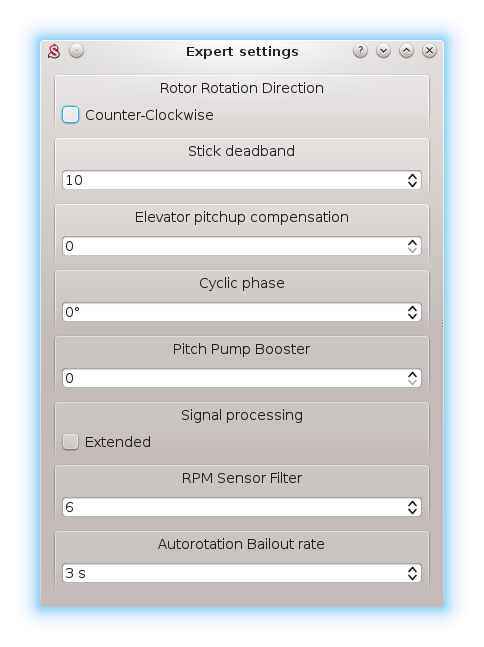 Expert settings

Rotor Rotation Direction

Counter-Clockwise

Stick deadband

10

Elevator pitchup compensation

0

Cyclic phase

0°

Pitch Pump Booster

0

Signal processing

Extended

RPM Sensor Filter

6

Autorotation Bailout rate

3 s